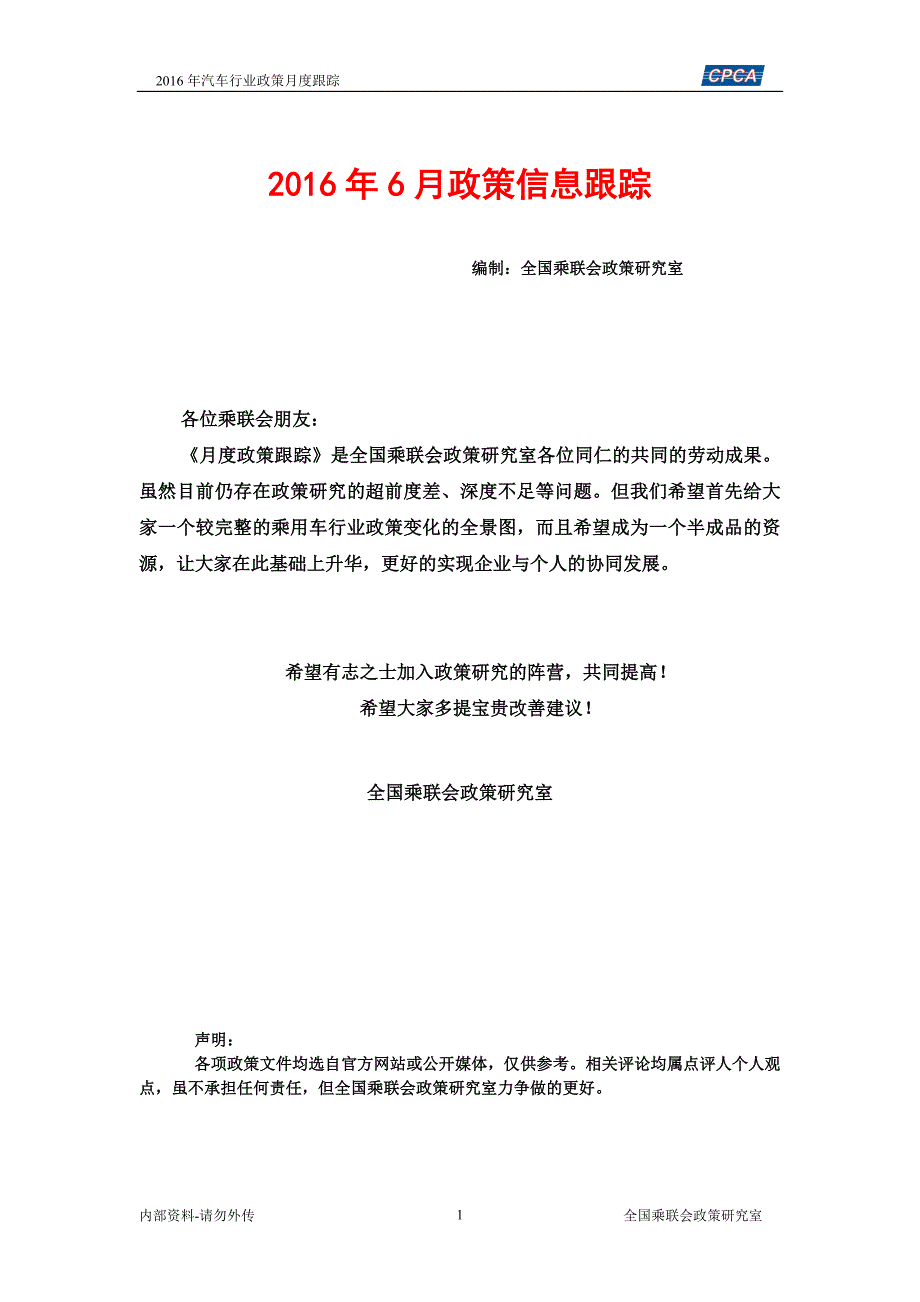 2016 年汽车行业政策月度跟踪

CPCA

2016 年 6 月政策信息跟踪

编制：全国乘联会政策研究室

各位乘联会朋友：

《月度政策跟踪》是全国乘联会政策研究室各位同仁的共同的劳动成果。虽然目前仍存在政策研究的超前度差、深度不足等问题。但我们希望首先给大家一个较完整的乘用车行业政策变化的全景图，而且希望成为一个半成品的资源，让大家在此基础上升华，更好的实现企业与个人的协同发展。

希望有志之士加入政策研究的阵营，共同提高！
希望大家多提宝贵改善建议！

全国乘联会政策研究室

声明：

各项政策文件均选自官方网站或公开媒体，仅供参考。相关评论均属点评人个人观点，虽不承担任何责任，但全国乘联会政策研究室力争做的更好。

内部资料-请勿外传 1 全国乘联会政策研究室